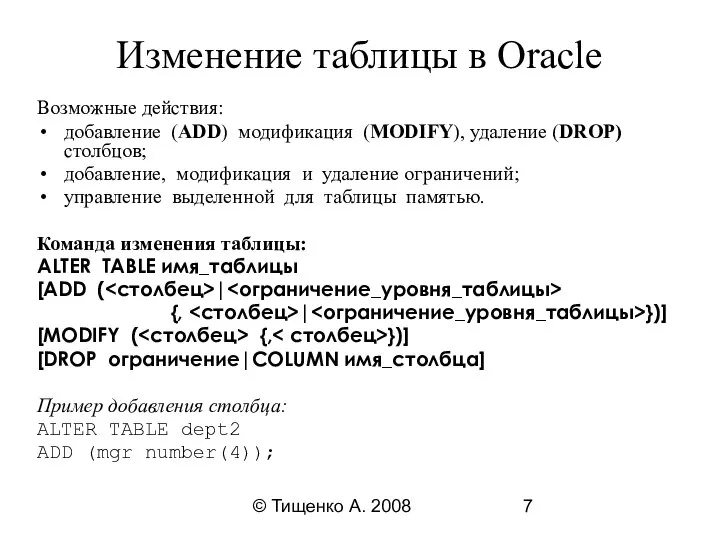 Изменение таблицы в Oracle

Возможные действия:
• добавление (ADD) модификация (MODIFY), удаление (DROP) столбцов;
• добавление, модификация и удаление ограничений;
• управление выделенной для таблицы памятью.

Команда изменения таблицы:
ALTER TABLE имя_таблицы
[ADD (<столбец>|<ограничение_уровня_таблицы>
{, <столбец>|<ограничение_уровня_таблицы>})]
[MODIFY (<столбец> {,< столбец>})]
[DROP ограничение|COLUMN имя_столбца]

Пример добавления столбца:
ALTER TABLE dept2
ADD (mgr number(4));

© Тищенко А. 2008 7